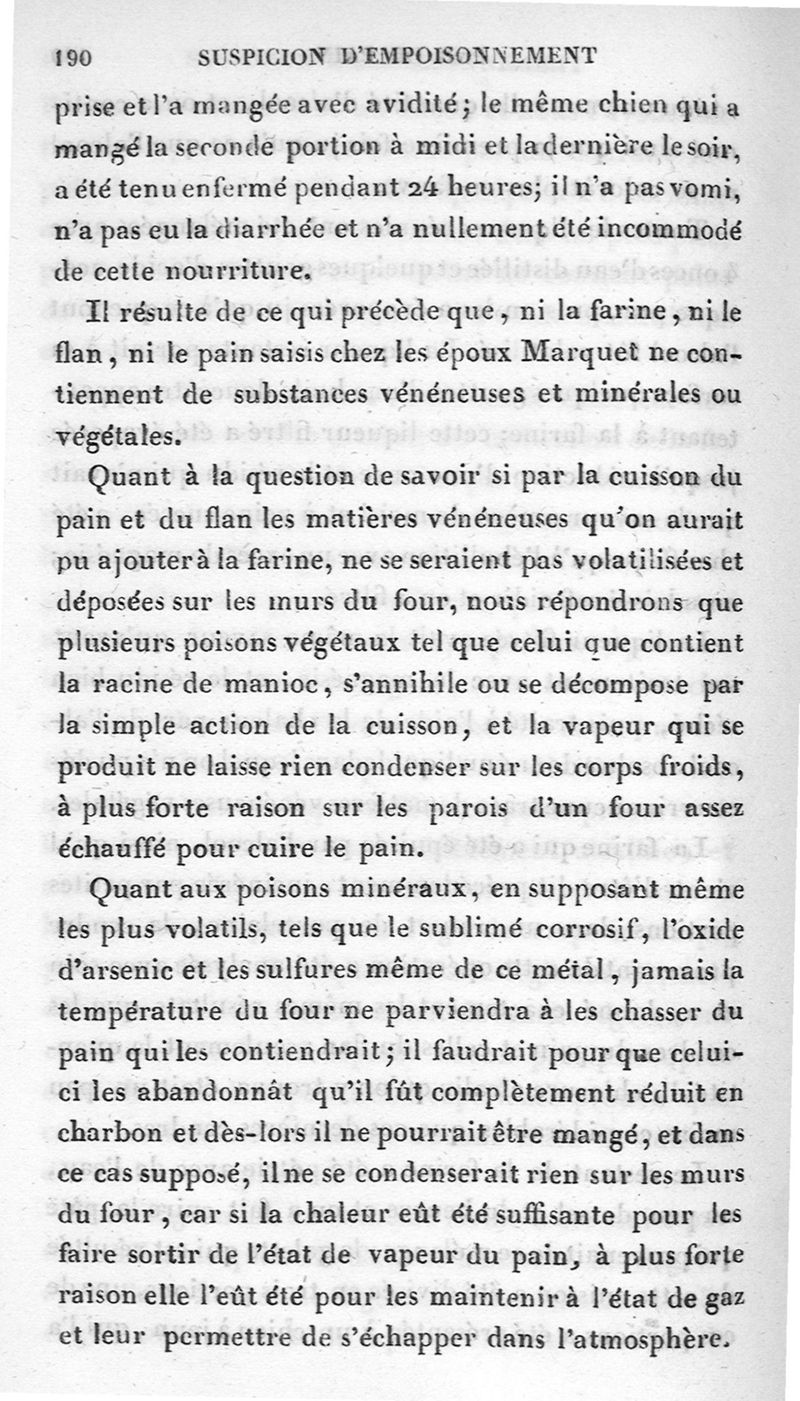 190 SUSPICION D'EMPOISONNEMENT

prise et l'a mangée avec avidité; le même chien qui a mangé la seconde portion à midi et la dernière le soir, a été tenu enfermé pendant 24 heures; il n'a pas vomi, n'a pas eu la diarrhée et n'a nullement été incommodé de cette nourriture.

Il résulte de ce qui précède que, ni la farine, ni le flan, ni le pain saisis chez les époux Marquet ne contiennent de substances vénéneuses et minérales ou végétales.

Quant à la question de savoir si par la cuisson du pain et du flan les matières vénéneuses qu'on aurait pu ajouter à la farine, ne se seraient pas volatilisées et déposées sur les murs du four, nous répondrons que plusieurs poisons végétaux tel que celui que contient la racine de manioc, s'annihile ou se décompose par la simple action de la cuisson, et la vapeur qui se produit ne laisse rien condenser sur les corps froids, à plus forte raison sur les parois d'un four assez échauffé pour cuire le pain.

Quant aux poisons minéraux, en supposant même les plus volatils, tels que le sublimé corrosif, l'oxide d'arsenic et les sulfures même de ce métal, jamais la température du four ne parviendra à les chasser du pain qui les contiendrait; il faudrait pour que celui-ci les abandonnât qu'il fût complètement réduit en charbon et dès-lors il ne pourrait être mangé, et dans ce cas supposé, il ne se condenserait rien sur les murs du four, car si la chaleur eût été suffisante pour les faire sortir de l'état de vapeur du pain, à plus forte raison elle l'eût été pour les maintenir à l'état de gaz et leur permettre de s'échapper dans l'atmosphère.